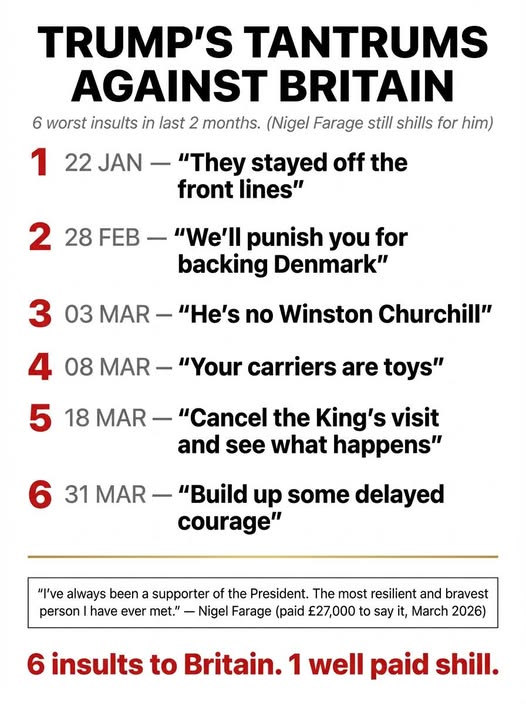 TRUMP'S TANTRUMS AGAINST BRITAIN

6 worst insults in last 2 months. (Nigel Farage still shills for him)

1 22 JAN — "They stayed off the front lines"

2 28 FEB — "We'll punish you for backing Denmark"

3 03 MAR — "He's no Winston Churchill"

4 08 MAR — "Your carriers are toys"

5 18 MAR — "Cancel the King's visit and see what happens"

6 31 MAR — "Build up some delayed courage"

"I've always been a supporter of the President. The most resilient and bravest person I have ever met." — Nigel Farage (paid £27,000 to say it, March 2026)

6 insults to Britain. 1 well paid shill.